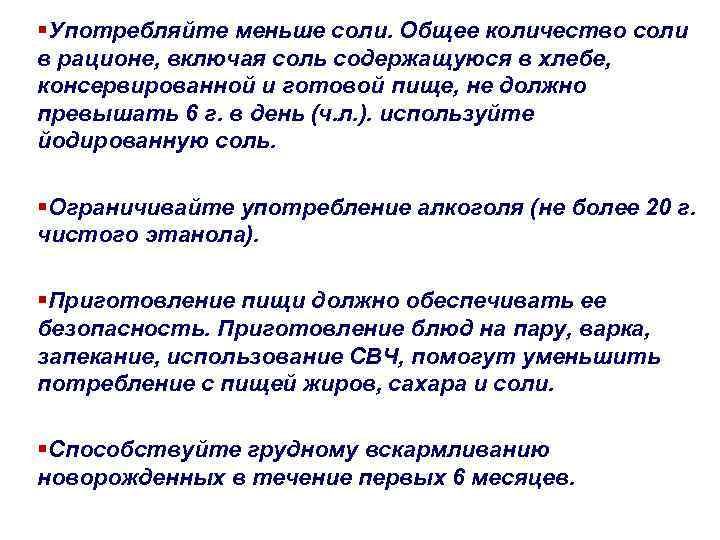 ▪Употребляйте меньше соли. Общее количество соли в рационе, включая соль содержащуюся в хлебе, консервированной и готовой пище, не должно превышать 6 г. в день (ч.л.). используйте йодированную соль.

▪Ограничивайте употребление алкоголя (не более 20 г. чистого этанола).

▪Приготовление пищи должно обеспечивать ее безопасность. Приготовление блюд на пару, варка, запекание, использование СВЧ, помогут уменьшить потребление с пищей жиров, сахара и соли.

▪Способствуйте грудному вскармливанию новорожденных в течение первых 6 месяцев.